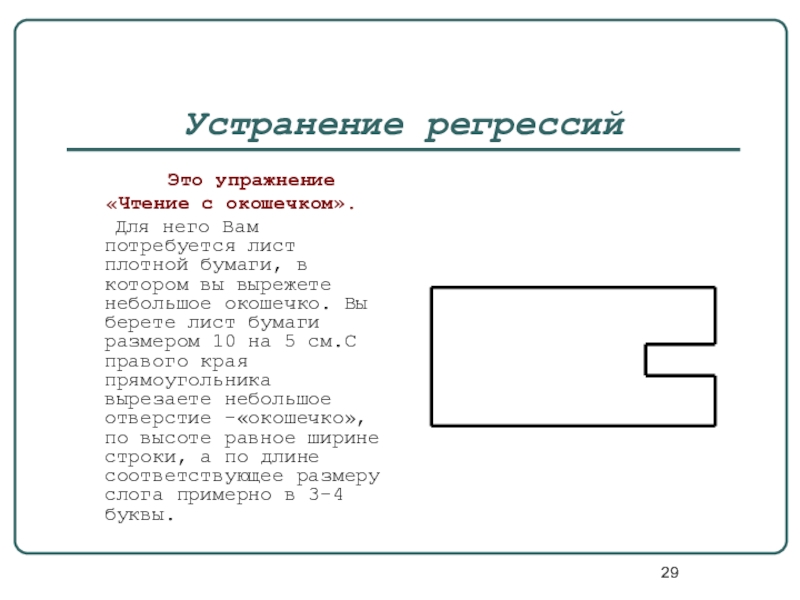 Устранение регрессий

Это упражнение «Чтение с окошечком».

Для него Вам потребуется лист плотной бумаги, в котором вы вырежете небольшое окошечко. Вы берете лист бумаги размером 10 на 5 см.С правого края прямоугольника вырезаете небольшое отверстие -«окошечко», по высоте равное ширине строки, а по длине соответствующее размеру слога примерно в 3-4 буквы.

29